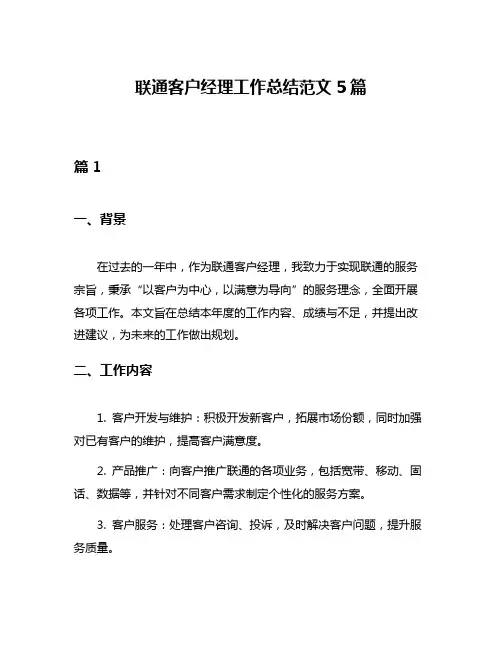 联通客户经理工作总结范文 5 篇

篇 1

一、背景

在过去的一年中，作为联通客户经理，我致力于实现联通的服务宗旨，秉承“以客户为中心，以满意为导向”的服务理念，全面开展各项工作。本文旨在总结本年度的工作内容、成绩与不足，并提出改进建议，为未来的工作做出规划。

二、工作内容

1. 客户开发与维护：积极开发新客户，拓展市场份额，同时加强对已有客户的维护，提高客户满意度。

2. 产品推广：向客户推广联通的各项业务，包括宽带、移动、固话、数据等，并针对不同客户需求制定个性化的服务方案。

3. 客户服务：处理客户咨询、投诉，及时解决客户问题，提升服务质量。